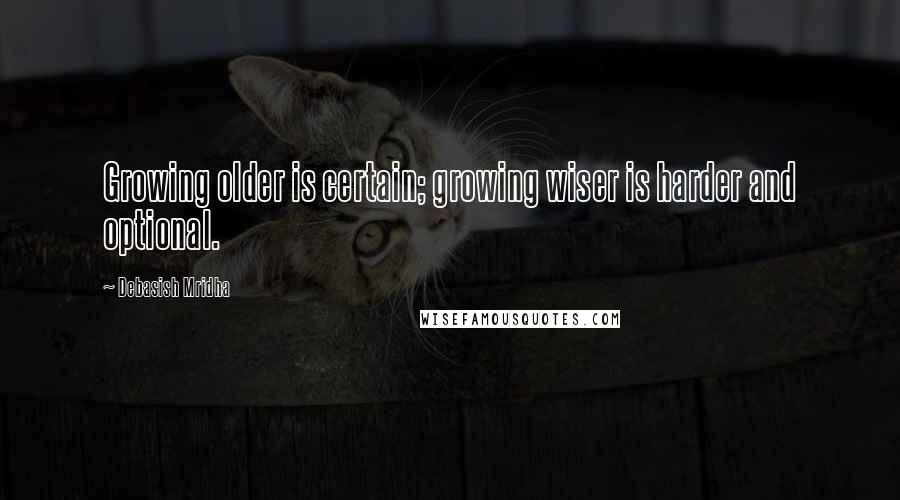 Growing older is certain; growing wiser is harder and optional.

~ Debasish Mridha

WISEFAMOUSQUOTES.COM